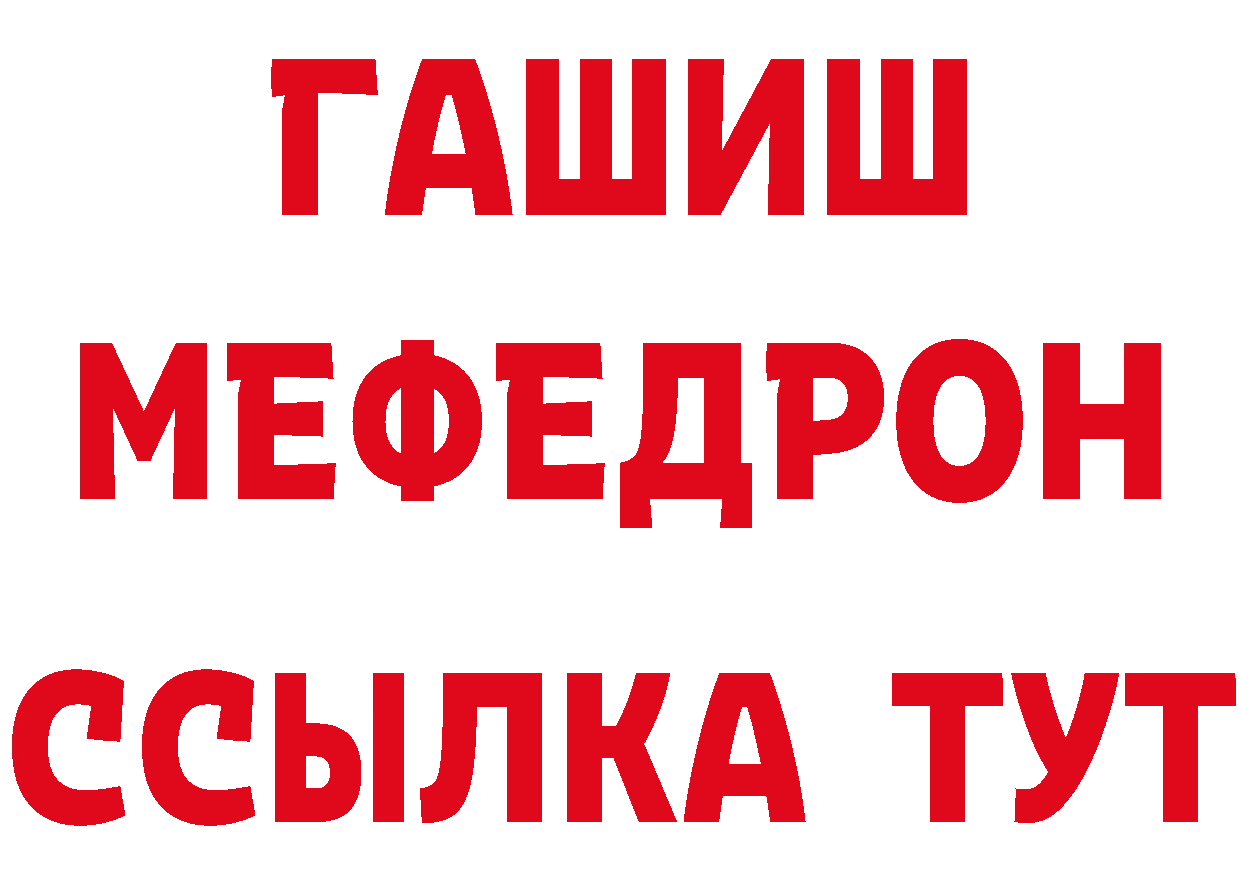 ГАШИШ
МЕФЕДРОН
ССЫЛКА ТУТ